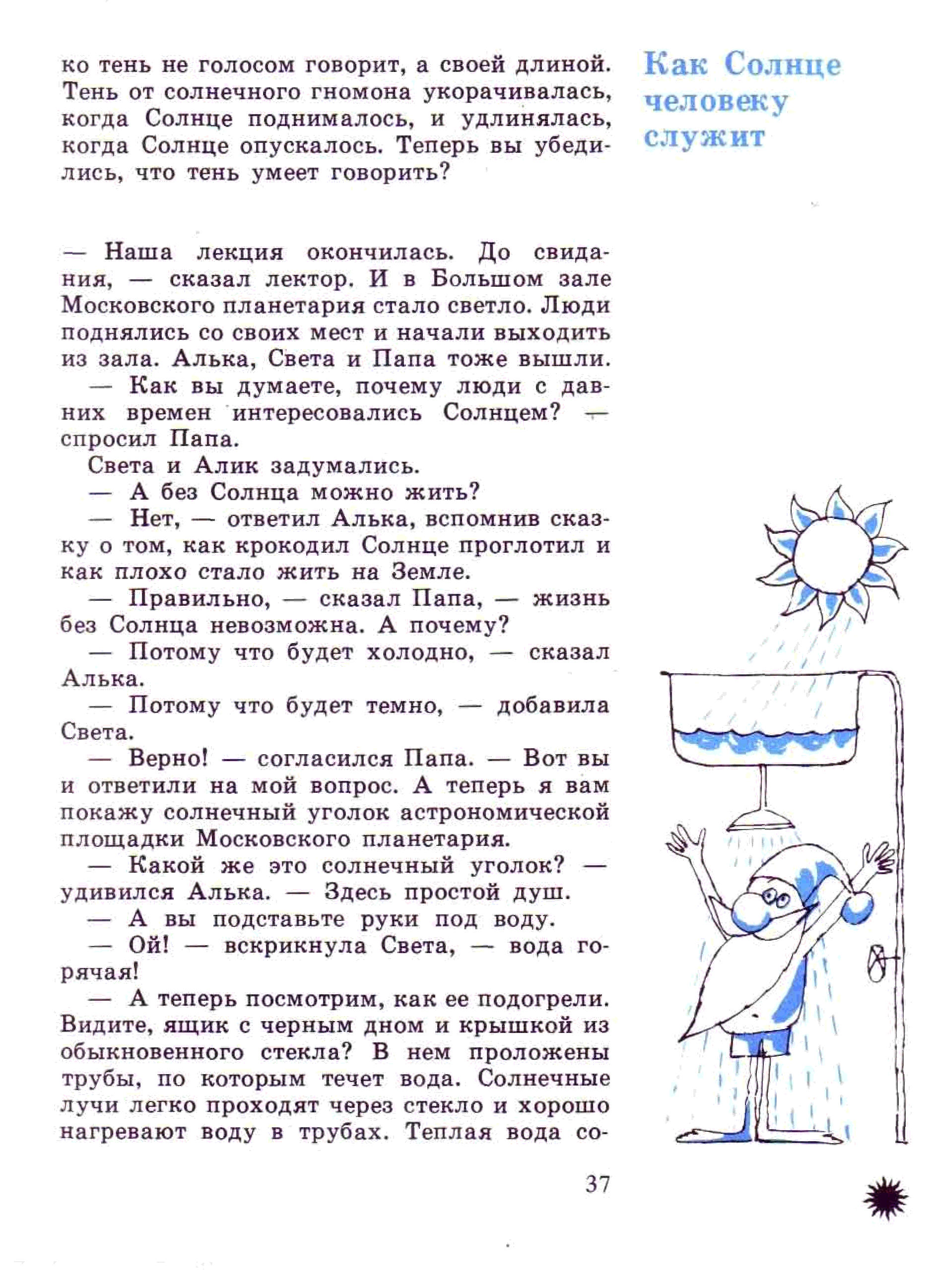 ко тень не голосом говорит, а своей длиной. Тень от солнечного гномона укорачивалась, когда Солнце поднималось, и удлинялась, когда Солнце опускалось. Теперь вы убедились, что тень умеет говорить?

Как Солнце человеку служит

— Наша лекция окончилась. До свидания, — сказал лектор. И в Большом зале Московского планетария стало светло. Люди поднялись со своих мест и начали выходить из зала. Алька, Света и Папа тоже вышли.

— Как вы думаете, почему люди с давних времен интересовались Солнцем? — спросил Папа.

Света и Алик задумались.

— А без Солнца можно жить?

— Нет, — ответил Алька, вспомнив сказку о том, как крокодил Солнце проглотил и как плохо стало жить на Земле.

— Правильно, — сказал Папа, — жизнь без Солнца невозможна. А почему?

— Потому что будет холодно, — сказал Алька.

— Потому что будет темно, — добавила Света.

— Верно! — согласился Папа. — Вот вы и ответили на мой вопрос. А теперь я вам покажу солнечный уголок астрономической площадки Московского планетария.

— Какой же это солнечный уголок? — удивился Алька. — Здесь простой душ.

— А вы подставьте руки под воду.

— Ой! — вскрикнула Света, — вода горячая!

— А теперь посмотрим, как ее подогрели. Видите, ящик с черным дном и крышкой из обыкновенного стекла? В нем проложены трубы, по которым течет вода. Солнечные лучи легко проходят через стекло и хорошо нагревают воду в трубах. Теплая вода со-

37